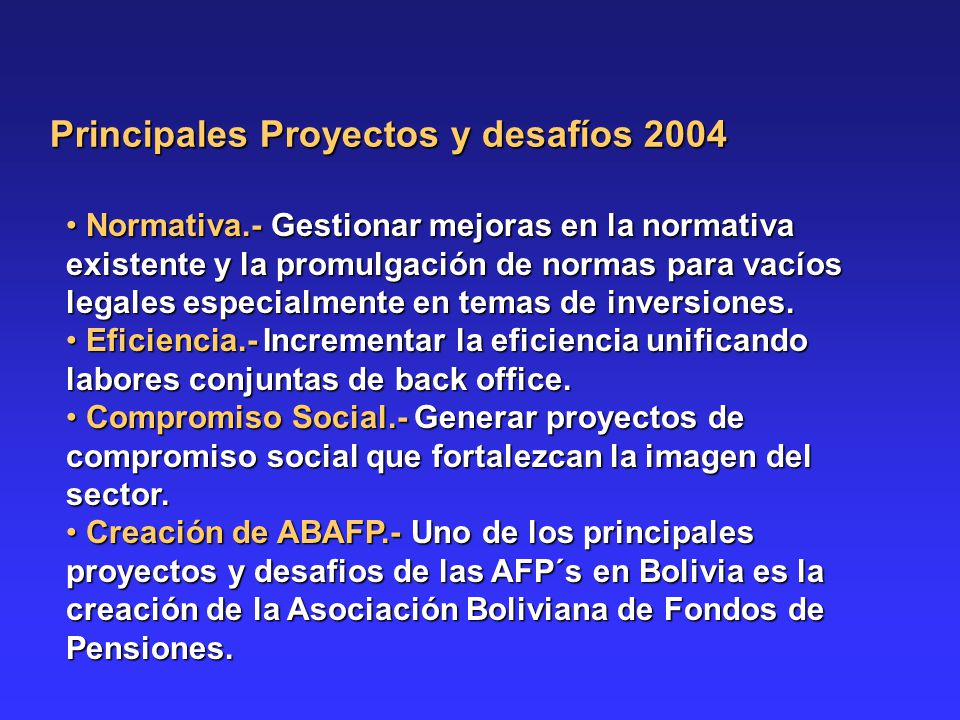 Principales Proyectos y desafíos 2004

• Normativa.- Gestionar mejoras en la normativa existente y la promulgación de normas para vacíos legales especialmente en temas de inversiones.
• Eficiencia.- Incrementar la eficiencia unificando labores conjuntas de back office.
• Compromiso Social.- Generar proyectos de compromiso social que fortalezcan la imagen del sector.
• Creación de ABAFP.- Uno de los principales proyectos y desafios de las AFP´s en Bolivia es la creación de la Asociación Boliviana de Fondos de Pensiones.